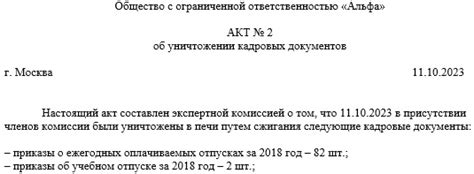 Общество с ограниченной ответственностью «Альфа»

АКТ № 2
об уничтожении кадровых документов

г. Москва 11.10.2023

Настоящий акт составлен экспертной комиссией о том, что 11.10.2023 в присутствии членов комиссии были уничтожены в печи путем сжигания следующие кадровые документы:

– приказы о ежегодных оплачиваемых отпусках за 2018 год – 82 шт.;
– приказы об учебном отпуске за 2018 год – 2 шт.;